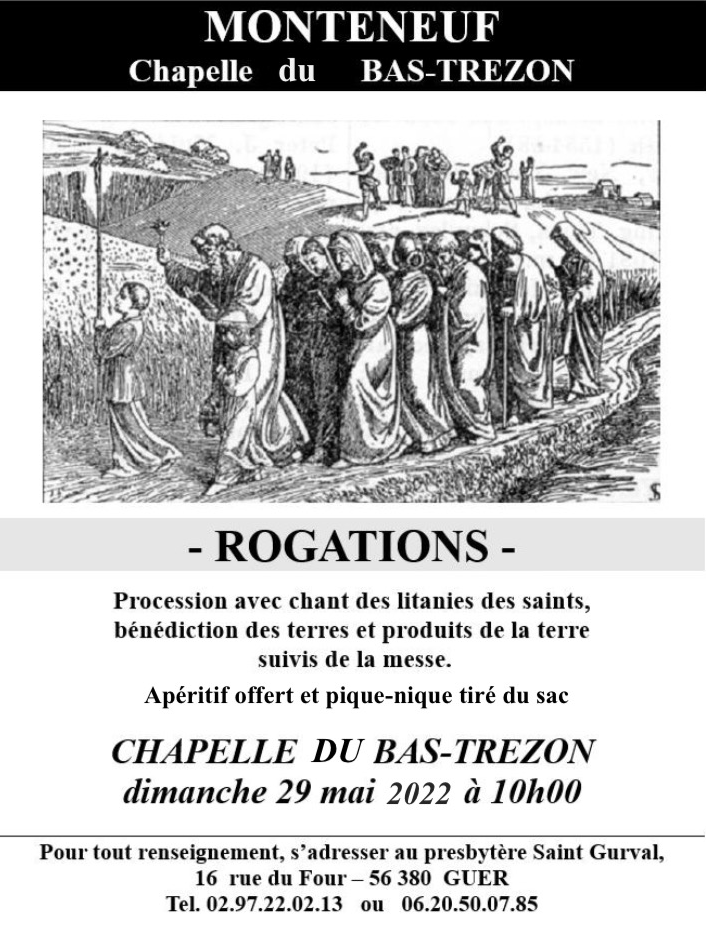 MONTENEUF
Chapelle du BAS-TREZON

- ROGATIONS -

Procession avec chant des litanies des saints, bénédiction des terres et produits de la terre suivis de la messe.

Apéritif offert et pique-nique tiré du sac

CHAPELLE DU BAS-TREZON
dimanche 29 mai 2022 à 10h00

Pour tout renseignement, s'adresser au presbytère Saint Gurval,
16 rue du Four – 56 380 GUER
Tel. 02.97.22.02.13 ou 06.20.50.07.85